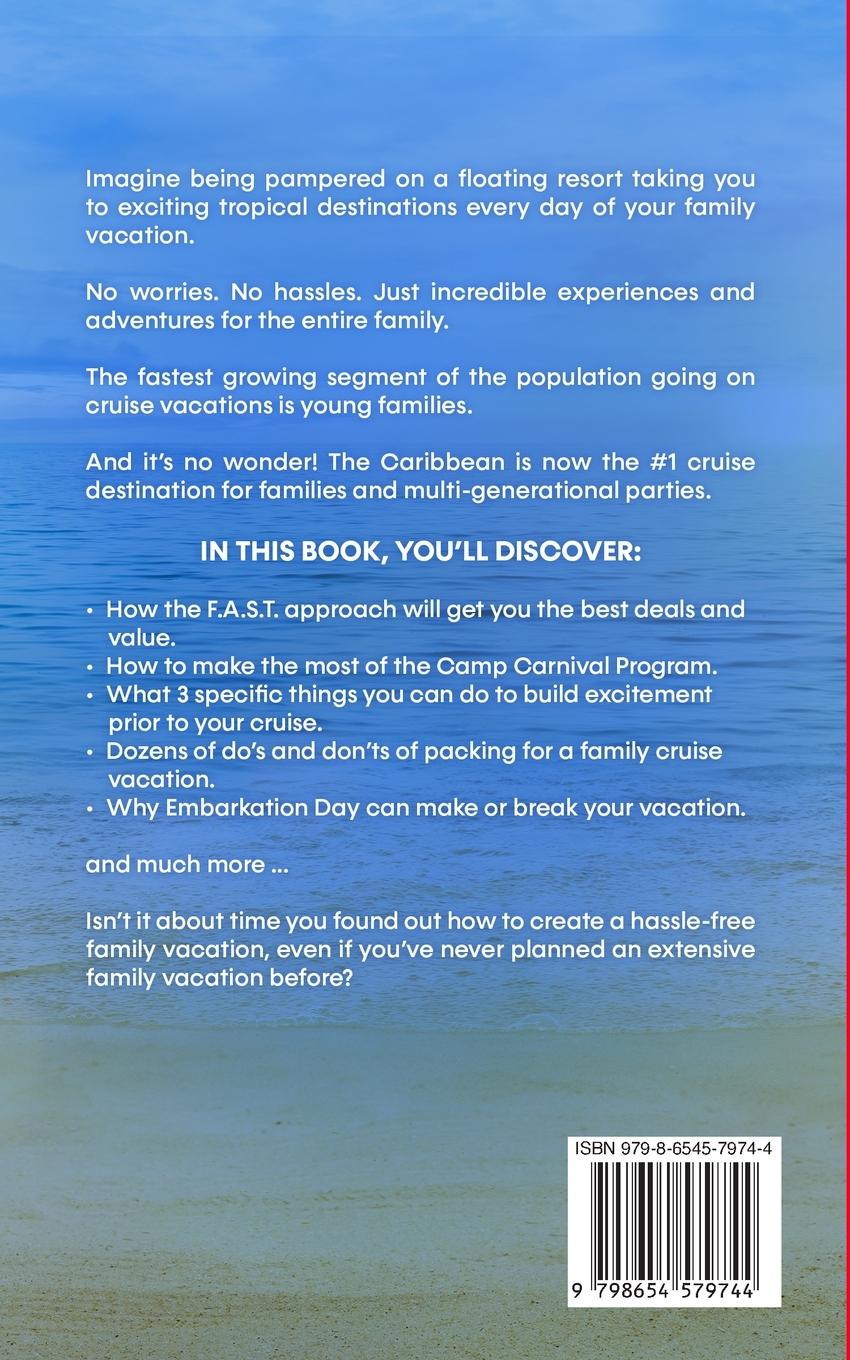 Imagine being pampered on a floating resort taking you to exciting tropical destinations every day of your family vacation.

No worries. No hassles. Just incredible experiences and adventures for the entire family.

The fastest growing segment of the population going on cruise vacations is young families.

And it's no wonder! The Caribbean is now the #1 cruise destination for families and multi-generational parties.

IN THIS BOOK, YOU'LL DISCOVER:

• How the F.A.S.T. approach will get you the best deals and value.
• How to make the most of the Camp Carnival Program.
• What 3 specific things you can do to build excitement prior to your cruise.
• Dozens of do's and don'ts of packing for a family cruise vacation.
• Why Embarkation Day can make or break your vacation.

and much more ...

Isn't it about time you found out how to create a hassle-free family vacation, even if you've never planned an extensive family vacation before?

ISBN 979-8-6545-7974-4

9 798654 579744